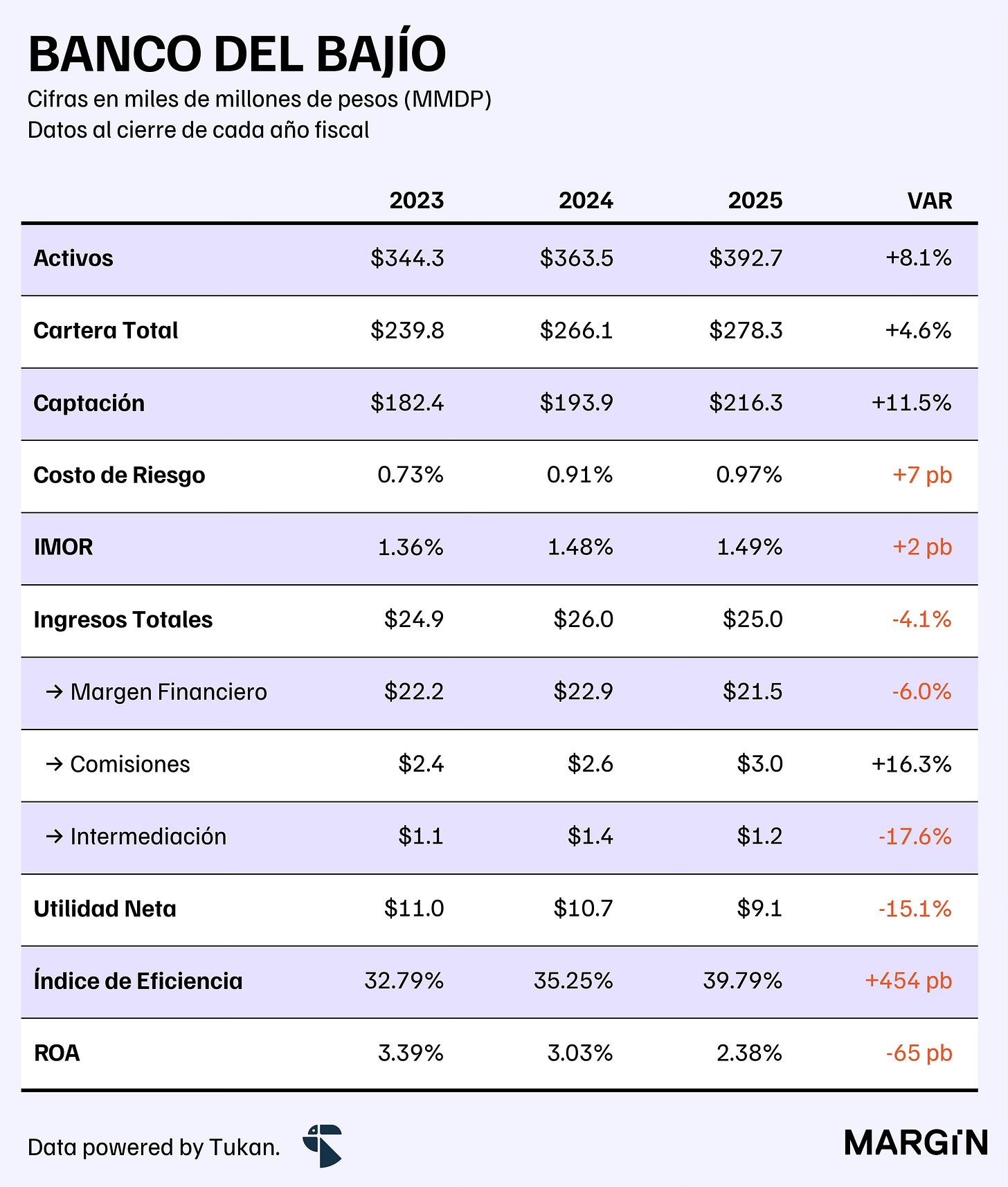 BANCO DEL BAJÍO
Cifras en miles de millones de pesos (MMDP)
Datos al cierre de cada año fiscal

| | 2023 | 2024 | 2025 | VAR |
|---|---|---|---|---|
| Activos | \$344.3 | \$363.5 | \$392.7 | +8.1% |
| Cartera Total | \$239.8 | \$266.1 | \$278.3 | +4.6% |
| Captación | \$182.4 | \$193.9 | \$216.3 | +11.5% |
| Costo de Riesgo | 0.73% | 0.91% | 0.97% | +7 pb |
| IMOR | 1.36% | 1.48% | 1.49% | +2 pb |
| Ingresos Totales | \$24.9 | \$26.0 | \$25.0 | -4.1% |
| → Margen Financiero | \$22.2 | \$22.9 | \$21.5 | -6.0% |
| → Comisiones | \$2.4 | \$2.6 | \$3.0 | +16.3% |
| → Intermediación | \$1.1 | \$1.4 | \$1.2 | -17.6% |
| Utilidad Neta | \$11.0 | \$10.7 | \$9.1 | -15.1% |
| Índice de Eficiencia | 32.79% | 35.25% | 39.79% | +454 pb |
| ROA | 3.39% | 3.03% | 2.38% | -65 pb |

Data powered by Tukan.

MARGIN